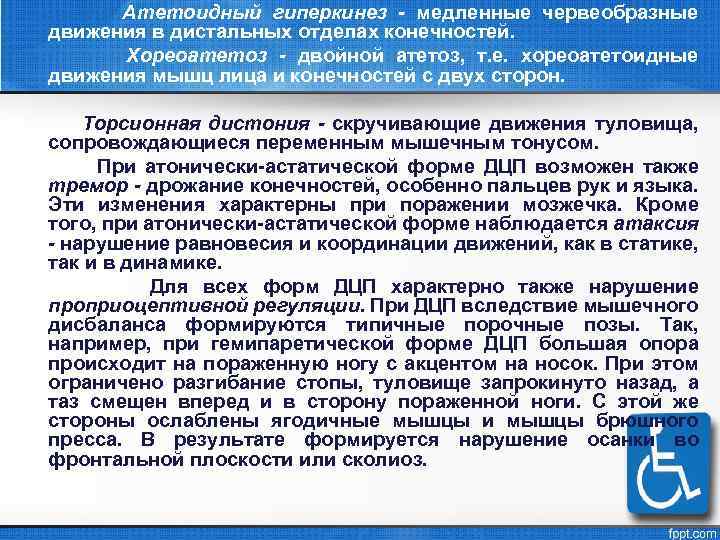 Атетоидный гиперкинез - медленные червеобразные движения в дистальных отделах конечностей.

Хореоатетоз - двойной атетоз, т.е. хореоатетоидные движения мышц лица и конечностей с двух сторон.

Торсионная дистония - скручивающие движения туловища, сопровождающиеся переменным мышечным тонусом.

При атонически-астатической форме ДЦП возможен также тремор - дрожание конечностей, особенно пальцев рук и языка. Эти изменения характерны при поражении мозжечка. Кроме того, при атонически-астатической форме наблюдается атаксия - нарушение равновесия и координации движений, как в статике, так и в динамике.

Для всех форм ДЦП характерно также нарушение проприоцептивной регуляции. При ДЦП вследствие мышечного дисбаланса формируются типичные порочные позы. Так, например, при гемипаретической форме ДЦП большая опора происходит на пораженную ногу с акцентом на носок. При этом ограничено разгибание стопы, туловище запрокинуто назад, а таз смещен вперед и в сторону пораженной ноги. С этой же стороны ослаблены ягодичные мышцы и мышцы брюшного пресса. В результате формируется нарушение осанки во фронтальной плоскости или сколиоз.

fppt.com